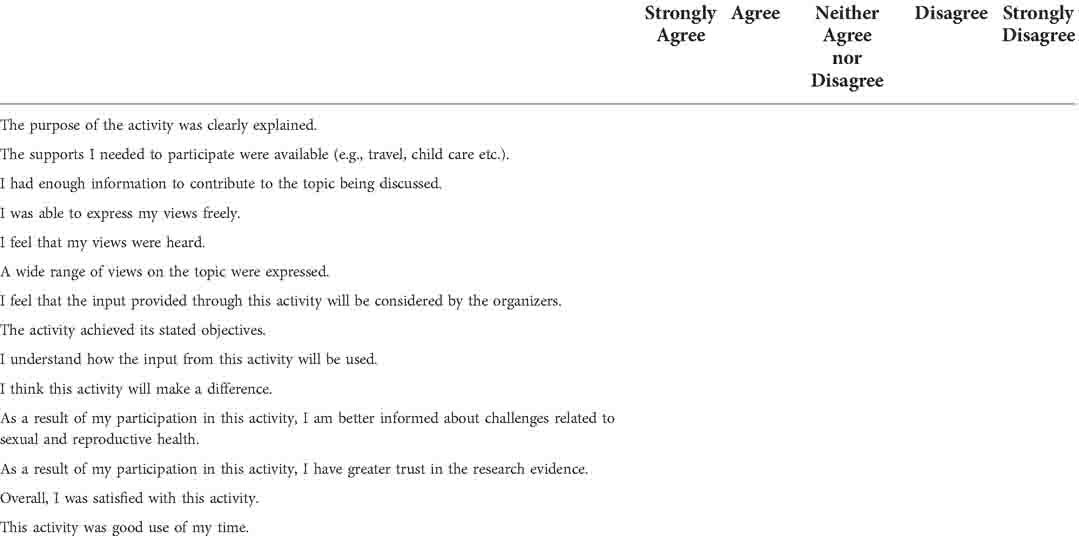 | | Strongly Agree | Agree | Neither Agree nor Disagree | Disagree | Strongly Disagree |
|---|---|---|---|---|---|
| The purpose of the activity was clearly explained. | | | | | |
| The supports I needed to participate were available (e.g., travel, child care etc.). | | | | | |
| I had enough information to contribute to the topic being discussed. | | | | | |
| I was able to express my views freely. | | | | | |
| I feel that my views were heard. | | | | | |
| A wide range of views on the topic were expressed. | | | | | |
| I feel that the input provided through this activity will be considered by the organizers. | | | | | |
| The activity achieved its stated objectives. | | | | | |
| I understand how the input from this activity will be used. | | | | | |
| I think this activity will make a difference. | | | | | |
| As a result of my participation in this activity, I am better informed about challenges related to sexual and reproductive health. | | | | | |
| As a result of my participation in this activity, I have greater trust in the research evidence. | | | | | |
| Overall, I was satisfied with this activity. | | | | | |
| This activity was good use of my time. | | | | | |